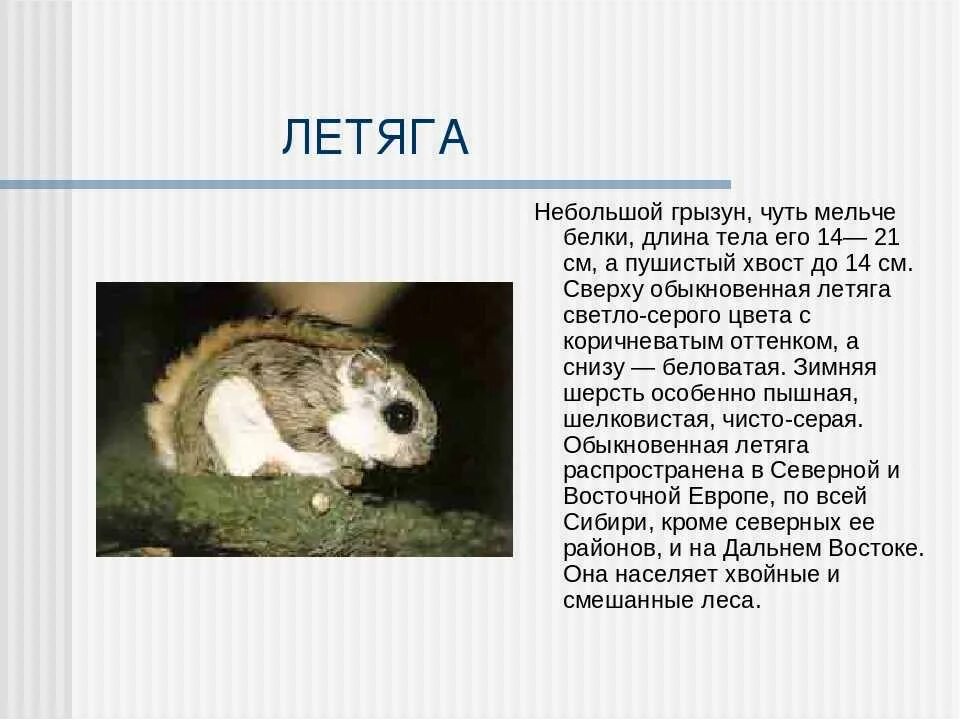 ЛЕТЯГА

Небольшой грызун, чуть мельче белки, длина тела его 14— 21 см, а пушистый хвост до 14 см. Сверху обыкновенная летяга светло-серого цвета с коричневатым оттенком, а снизу — беловатая. Зимняя шерсть особенно пышная, шелковистая, чисто-серая. Обыкновенная летяга распространена в Северной и Восточной Европе, по всей Сибири, кроме северных ее районов, и на Дальнем Востоке. Она населяет хвойные и смешанные леса.